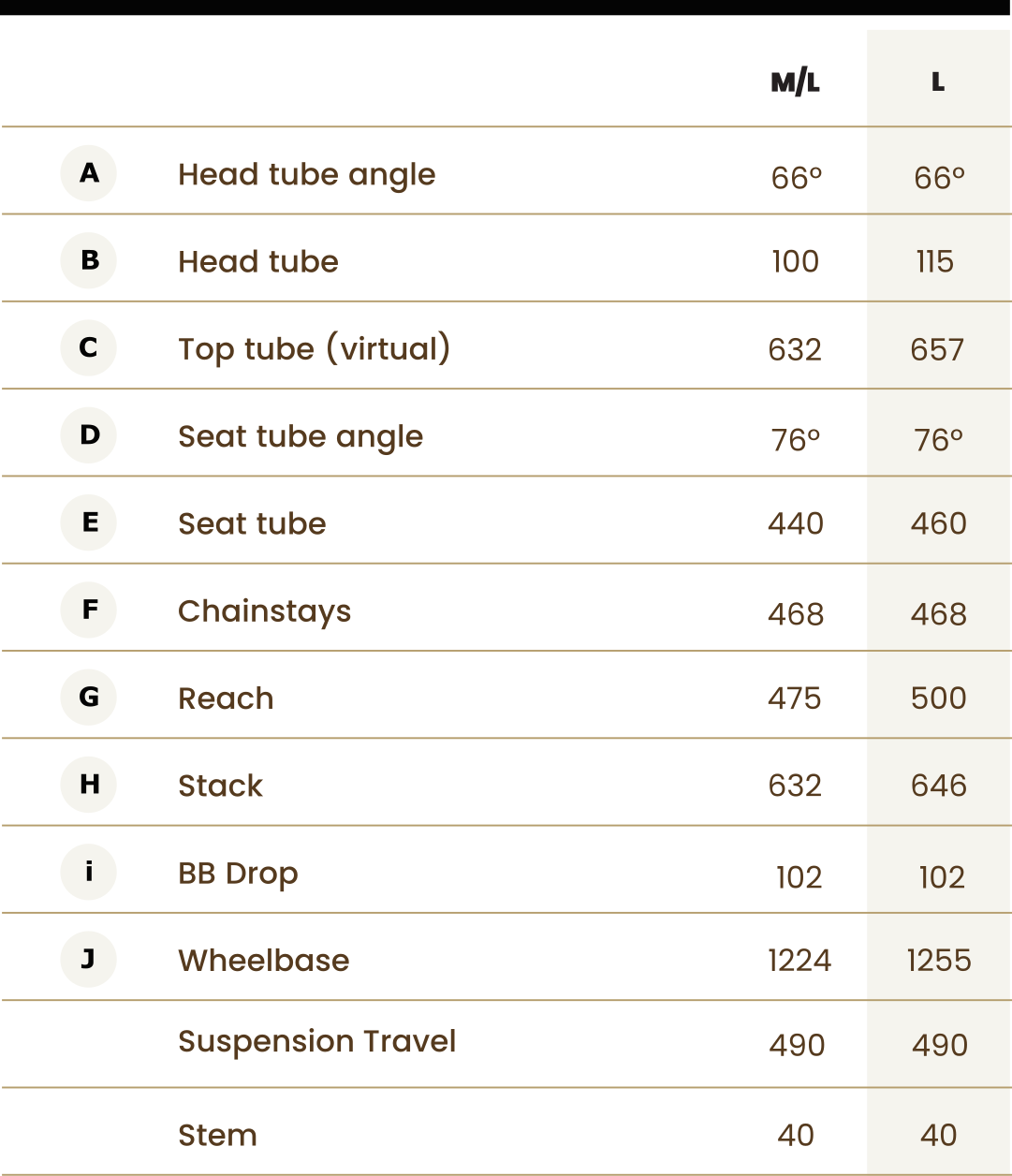 | | | M/L | L |
|---|---|---|---|
| A | Head tube angle | 66º | 66º |
| B | Head tube | 100 | 115 |
| C | Top tube (virtual) | 632 | 657 |
| D | Seat tube angle | 76º | 76º |
| E | Seat tube | 440 | 460 |
| F | Chainstays | 468 | 468 |
| G | Reach | 475 | 500 |
| H | Stack | 632 | 646 |
| i | BB Drop | 102 | 102 |
| J | Wheelbase | 1224 | 1255 |
| | Suspension Travel | 490 | 490 |
| | Stem | 40 | 40 |